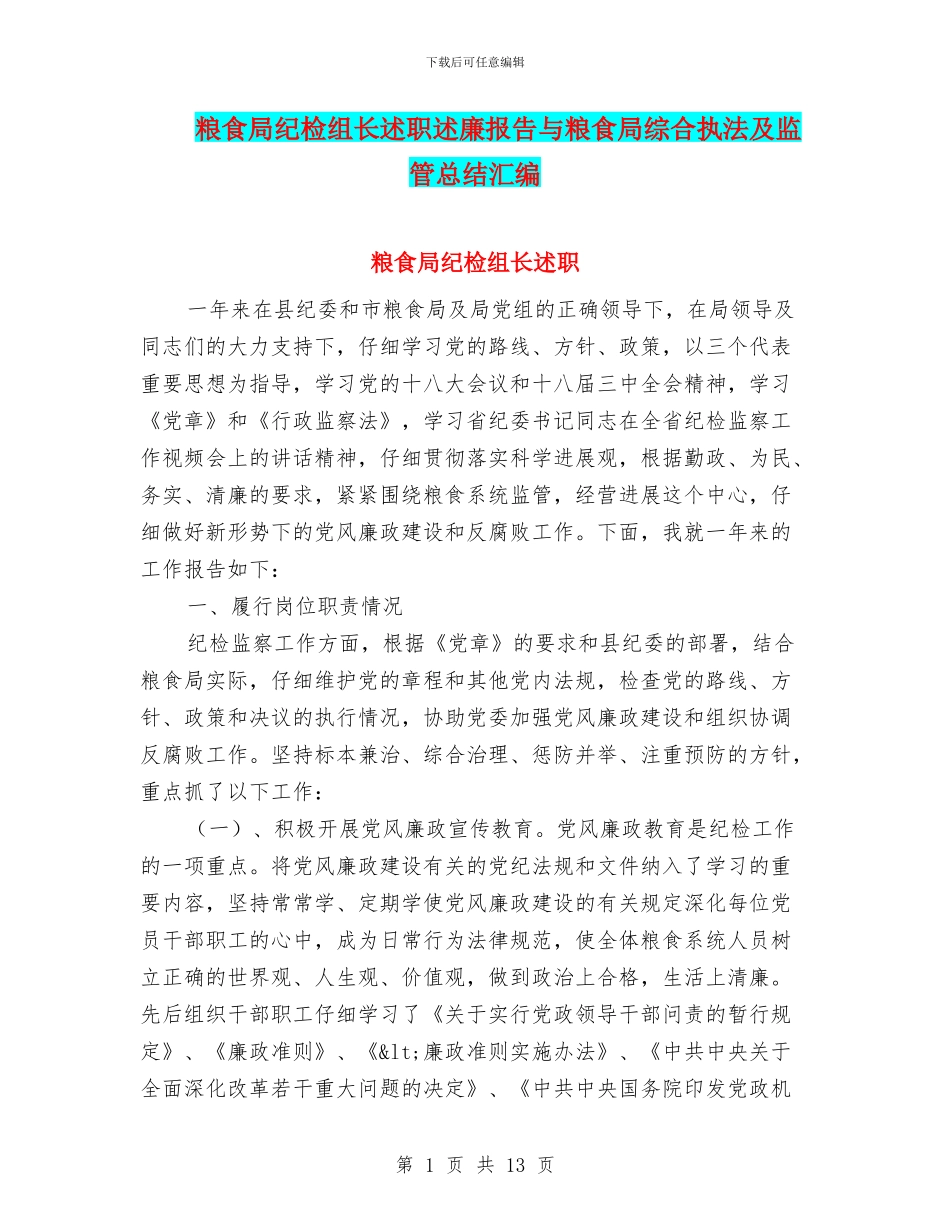 下载后可任意编辑

粮食局纪检组长述职述廉报告与粮食局综合执法及监管总结汇编

粮食局纪检组长述职

一年来在县纪委和市粮食局及局党组的正确领导下，在局领导及同志们的大力支持下，仔细学习党的路线、方针、政策，以三个代表重要思想为指导，学习党的十八大会议和十八届三中全会精神，学习《党章》和《行政监察法》，学习省纪委书记同志在全省纪检监察工作视频会上的讲话精神，仔细贯彻落实科学进展观，根据勤政、为民、务实、清廉的要求，紧紧围绕粮食系统监管，经营进展这个中心，仔细做好新形势下的党风廉政建设和反腐败工作。下面，我就一年来的工作报告如下：

一、履行岗位职责情况

纪检监察工作方面，根据《党章》的要求和县纪委的部署，结合粮食局实际，仔细维护党的章程和其他党内法规，检查党的路线、方针、政策和决议的执行情况，协助党委加强党风廉政建设和组织协调反腐败工作。坚持标本兼治、综合治理、惩防并举、注重预防的方针，重点抓了以下工作：

（一）、积极开展党风廉政宣传教育。党风廉政教育是纪检工作的一项重点。将党风廉政建设有关的党纪法规和文件纳入了学习的重要内容，坚持常常学、定期学使党风廉政建设的有关规定深化每位党员干部职工的心中，成为日常行为法律规范，使全体粮食系统人员树立正确的世界观、人生观、价值观，做到政治上合格，生活上清廉。先后组织干部职工仔细学习了《关于实行党政领导干部问责的暂行规定》、《廉政准则》、《&lt;廉政准则实施办法》、《中共中央关于全面深化改革若干重大问题的决定》、《中共中央国务院印发党政机

第 1 页 共 13 页